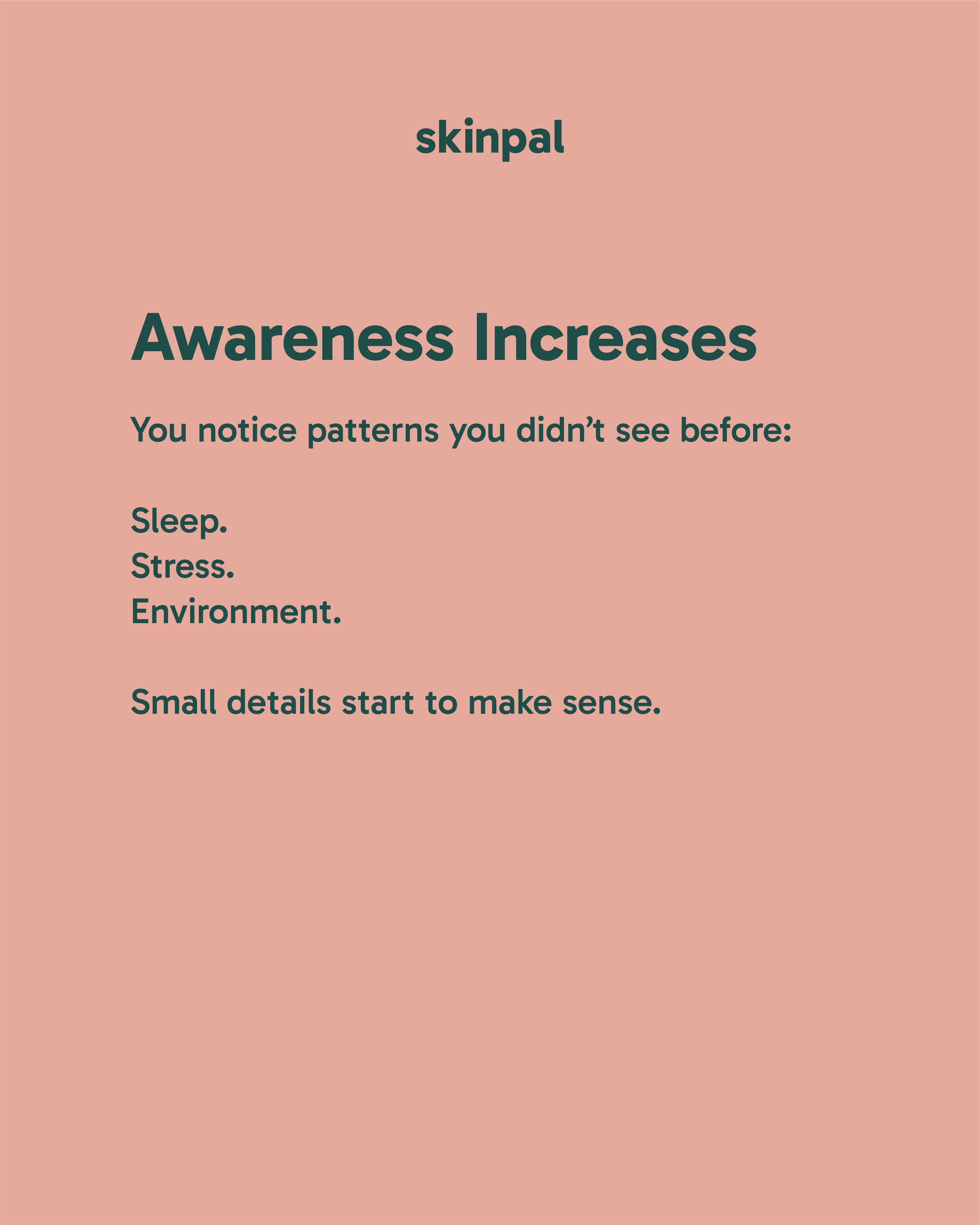 skinpal

Awareness Increases

You notice patterns you didn't see before:

Sleep.
Stress.
Environment.

Small details start to make sense.